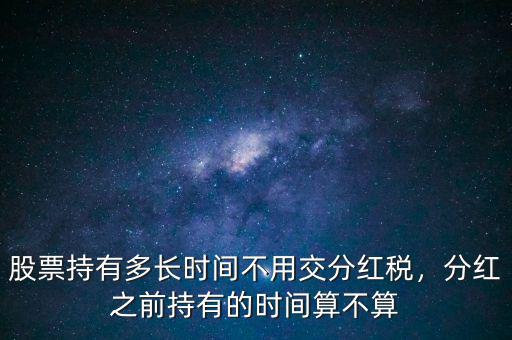 股票持有多长时间不用交分红税，分红之前持有的时间算不算